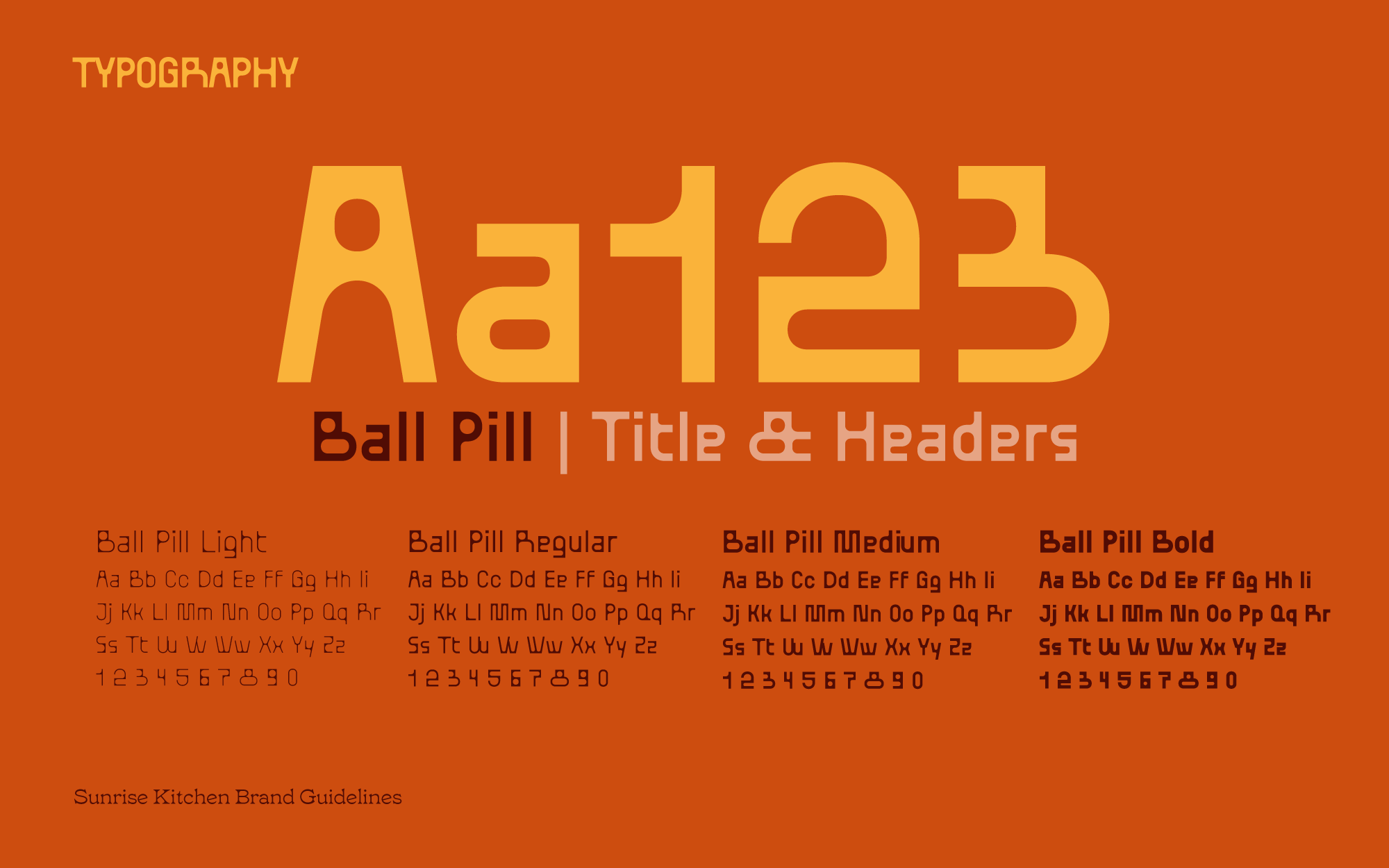 TYPOGRAPHY

Aa123

Ball Pill | Title & Headers

Ball Pill Light

Aa Bb Cc Dd Ee Ff Gg Hh Ii

Jj Kk Ll Mm Nn Oo Pp Qq Rr

Ss Tt Uu Vv Ww Xx Yy Zz

1 2 3 4 5 6 7 8 9 0

Ball Pill Regular

Aa Bb Cc Dd Ee Ff Gg Hh Ii

Jj Kk Ll Mm Nn Oo Pp Qq Rr

Ss Tt Uu Vv Ww Xx Yy Zz

1 2 3 4 5 6 7 8 9 0

Ball Pill Medium

Aa Bb Cc Dd Ee Ff Gg Hh Ii

Jj Kk Ll Mm Nn Oo Pp Qq Rr

Ss Tt Uu Vv Ww Xx Yy Zz

1 2 3 4 5 6 7 8 9 0

Ball Pill Bold

Aa Bb Cc Dd Ee Ff Gg Hh Ii

Jj Kk Ll Mm Nn Oo Pp Qq Rr

Ss Tt Uu Vv Ww Xx Yy Zz

1 2 3 4 5 6 7 8 9 0

Sunrise Kitchen Brand Guidelines